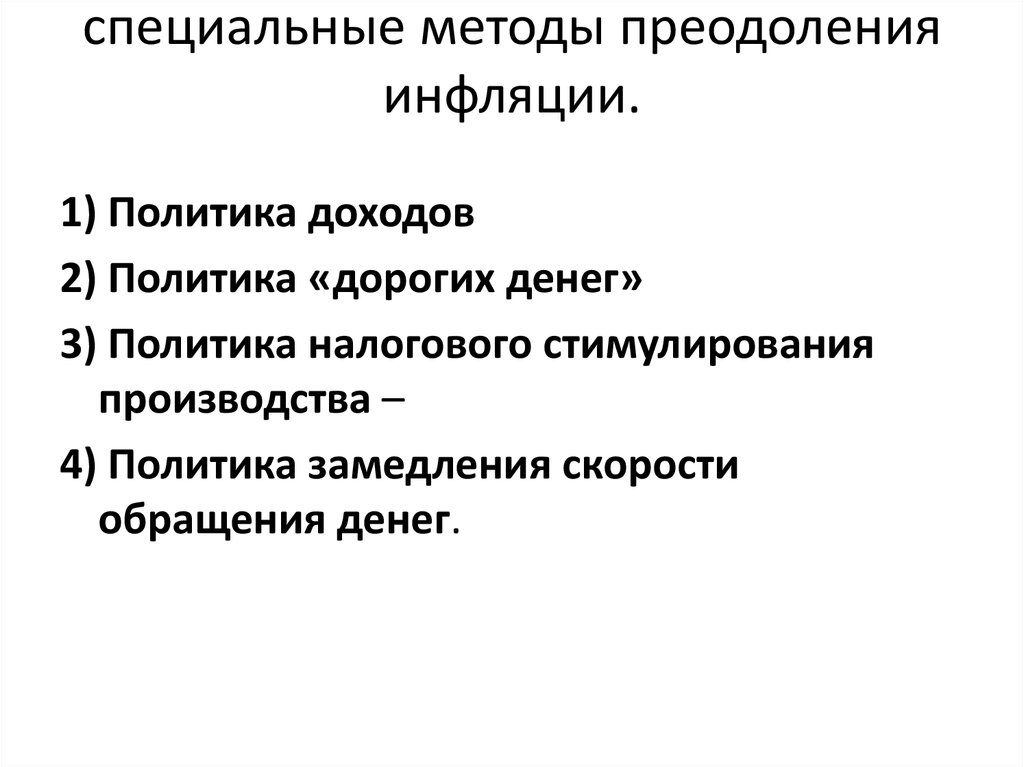 специальные методы преодоления инфляции.

1) Политика доходов

2) Политика «дорогих денег»

3) Политика налогового стимулирования производства –

4) Политика замедления скорости обращения денег.